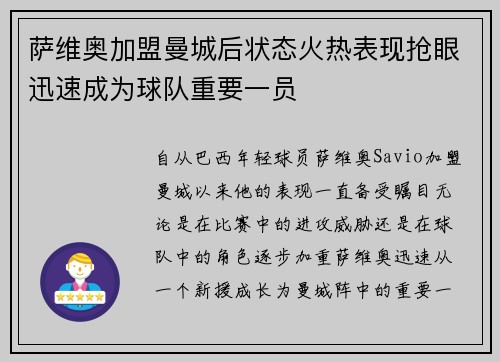 萨维奥加盟曼城后状态火热表现抢眼迅速成为球队重要一员

自从巴西年轻球员萨维奥Savio加盟曼城以来他的表现一直备受瞩目无论是在比赛中的进攻威胁还是在球队中的角色逐步加重萨维奥迅速从一个新援成长为曼城阵中的重要一